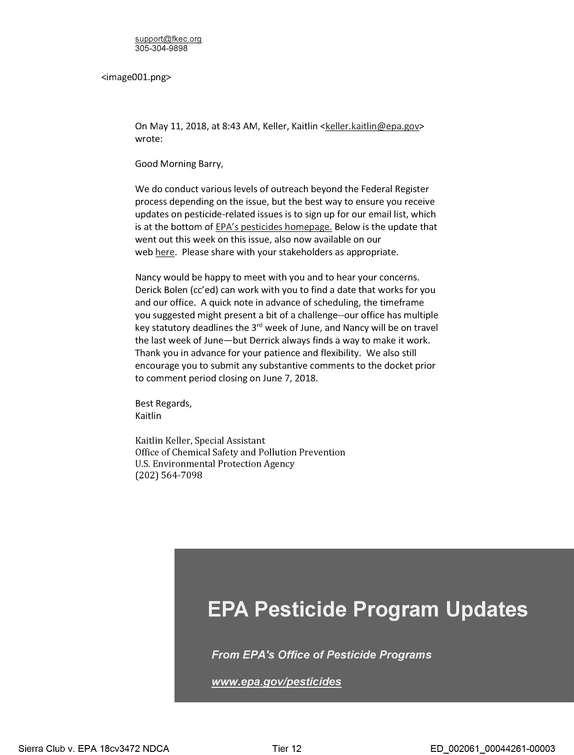 support@fkec.org
305-304-9898

<image001.png>

On May 11, 2018, at 8:43 AM, Keller, Kaitlin <keller.kaitlin@epa.gov> wrote:

Good Morning Barry,

We do conduct various levels of outreach beyond the Federal Register process depending on the issue, but the best way to ensure you receive updates on pesticide-related issues is to sign up for our email list, which is at the bottom of EPA's pesticides homepage. Below is the update that went out this week on this issue, also now available on our web here. Please share with your stakeholders as appropriate.

Nancy would be happy to meet with you and to hear your concerns. Derick Bolen (cc'ed) can work with you to find a date that works for you and our office. A quick note in advance of scheduling, the timeframe you suggested might present a bit of a challenge--our office has multiple key statutory deadlines the 3$^{rd}$ week of June, and Nancy will be on travel the last week of June—but Derrick always finds a way to make it work. Thank you in advance for your patience and flexibility. We also still encourage you to submit any substantive comments to the docket prior to comment period closing on June 7, 2018.

Best Regards,
Kaitlin

Kaitlin Keller, Special Assistant
Office of Chemical Safety and Pollution Prevention
U.S. Environmental Protection Agency
(202) 564-7098

EPA Pesticide Program Updates

From EPA's Office of Pesticide Programs

www.epa.gov/pesticides

Sierra Club v. EPA 18cv3472 NDCA Tier 12 ED_002061_00044261-00003